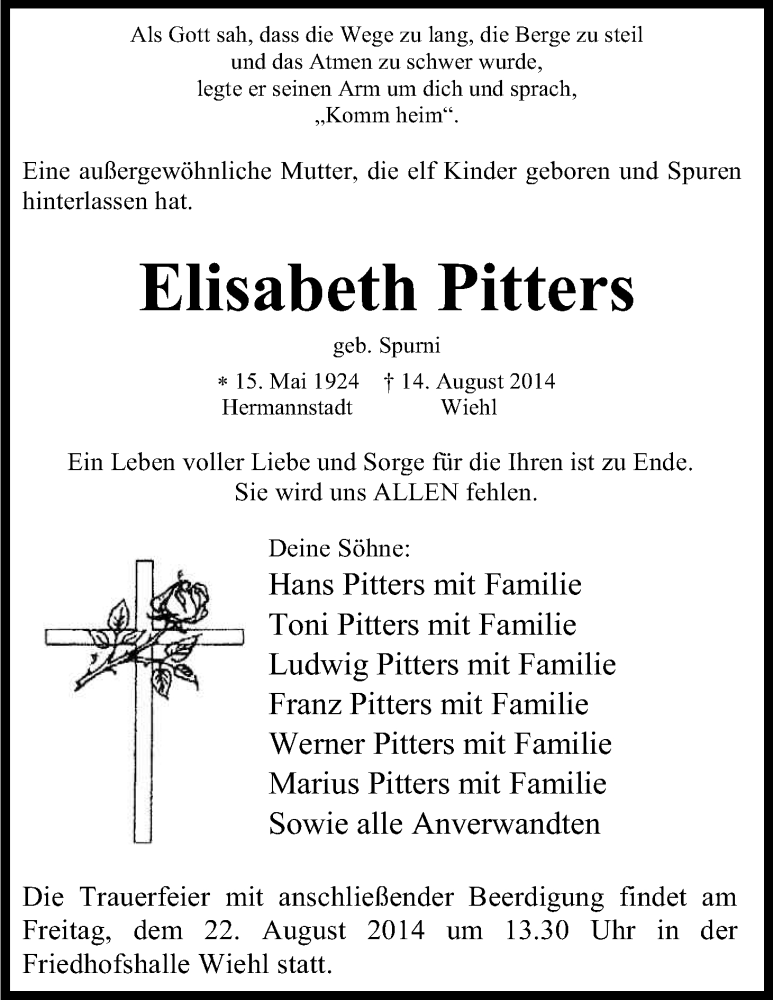 Als Gott sah, dass die Wege zu lang, die Berge zu steil
und das Atmen zu schwer wurde,
legte er seinen Arm um dich und sprach,
„Komm heim“.

Eine außergewöhnliche Mutter, die elf Kinder geboren und Spuren hinterlassen hat.

Elisabeth Pitters

geb. Spurni

* 15. Mai 1924 † 14. August 2014
Hermannstadt Wiehl

Ein Leben voller Liebe und Sorge für die Ihren ist zu Ende.
Sie wird uns ALLEN fehlen.

Deine Söhne:
Hans Pitters mit Familie
Toni Pitters mit Familie
Ludwig Pitters mit Familie
Franz Pitters mit Familie
Werner Pitters mit Familie
Marius Pitters mit Familie
Sowie alle Anverwandten

Die Trauerfeier mit anschließender Beerdigung findet am Freitag, dem 22. August 2014 um 13.30 Uhr in der Friedhofshalle Wiehl statt.